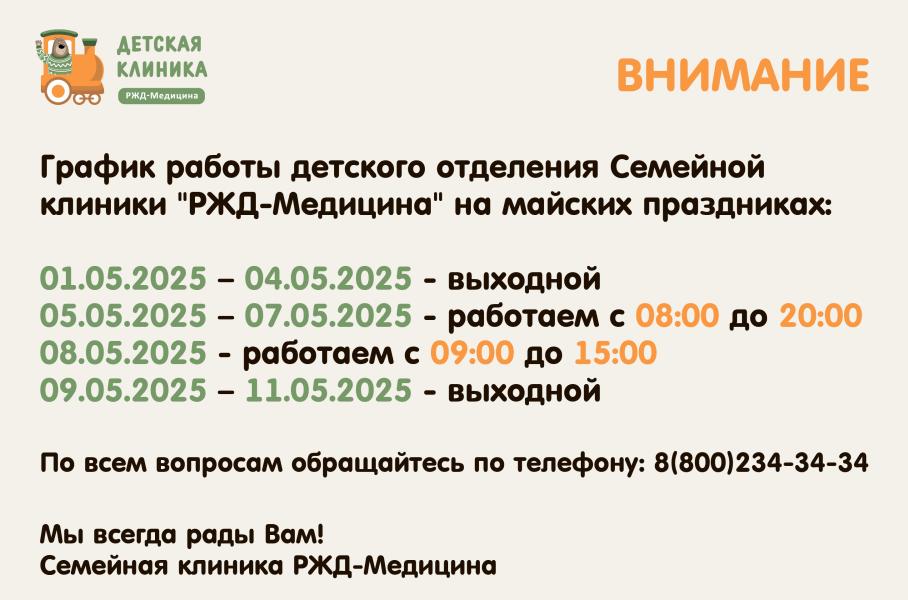 ДЕТСКАЯ КЛИНИКА
РЖД-Медицина

ВНИМАНИЕ

График работы детского отделения Семейной клиники "РЖД-Медицина" на майских праздниках:

01.05.2025 – 04.05.2025 - выходной
05.05.2025 – 07.05.2025 - работаем с 08:00 до 20:00
08.05.2025 - работаем с 09:00 до 15:00
09.05.2025 – 11.05.2025 - выходной

По всем вопросам обращайтесь по телефону: 8(800)234-34-34

Мы всегда рады Вам!
Семейная клиника РЖД-Медицина